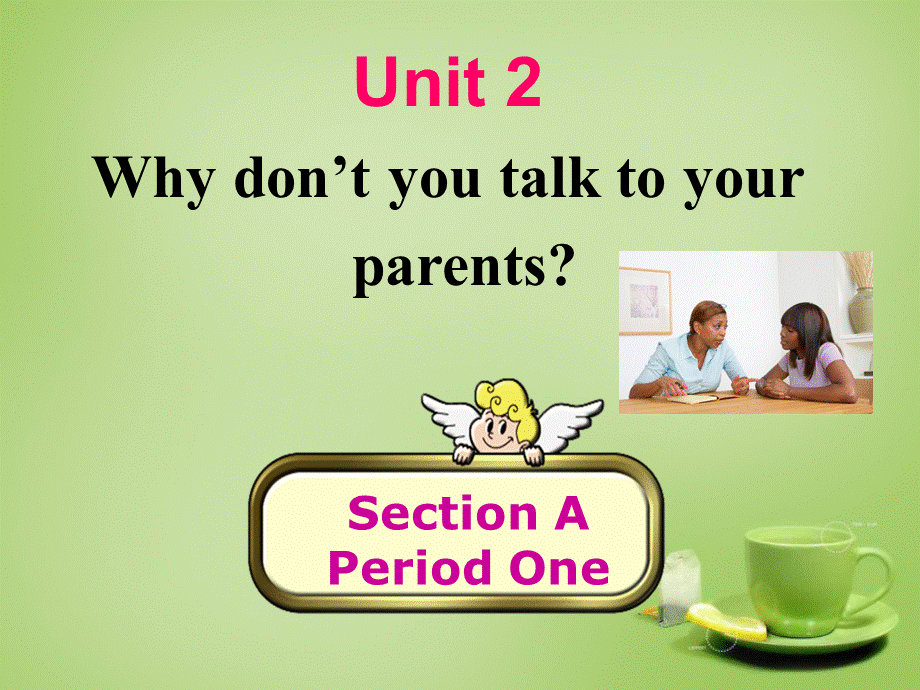 Unit 2

Why don’t you talk to your parents?

Section A
Period One